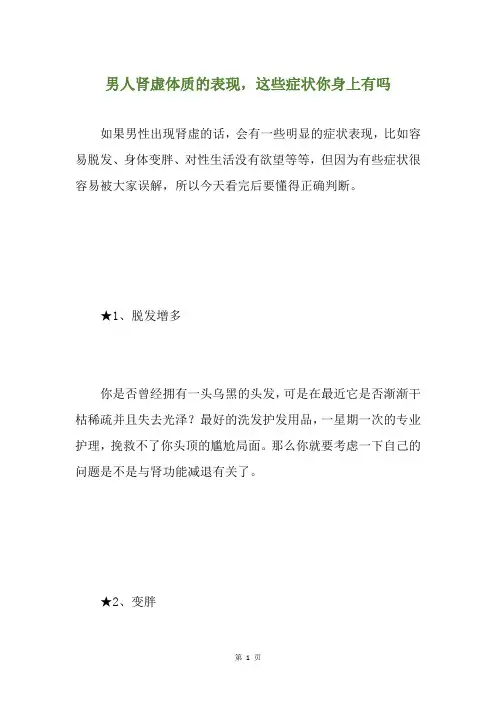 男人肾虚体质的表现，这些症状你身上有吗

如果男性出现肾虚的话，会有一些明显的症状表现，比如容易脱发、身体变胖、对性生活没有欲望等等，但因为有些症状很容易被大家误解，所以今天看完后要懂得正确判断。

★1、脱发增多

你是否曾经拥有一头乌黑的头发，可是在最近它是否渐渐干枯稀疏并且失去光泽？最好的洗发护发用品，一星期一次的专业护理，挽救不了你头顶的尴尬局面。那么你就要考虑一下自己的问题是不是与肾功能减退有关了。

★2、变胖

第 1 页